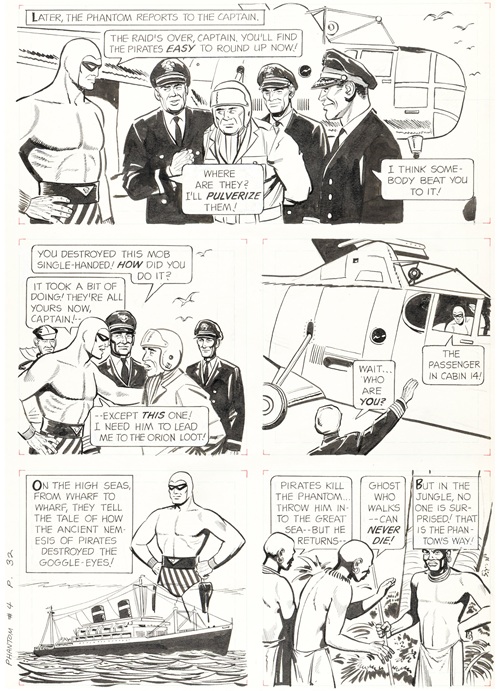 LATER, THE PHANTOM REPORTS TO THE CAPTAIN.

THE RAID'S OVER, CAPTAIN. YOU'LL FIND THE PIRATES EASY TO ROUND UP NOW!

WHERE ARE THEY? I'LL PULVERIZE THEM!

I THINK SOMEBODY BEAT YOU TO IT!

YOU DESTROYED THIS MOB SINGLE-HANDED! HOW DID YOU DO IT?

IT TOOK A BIT OF DOING! THEY'RE ALL YOURS NOW, CAPTAIN!--

--EXCEPT THIS ONE! I NEED HIM TO LEAD ME TO THE ORION LOOT!

WAIT... WHO ARE YOU?

THE PASSENGER IN CABIN 14!

ON THE HIGH SEAS, FROM WHARF TO WHARF, THEY TELL THE TALE OF HOW THE ANCIENT NEMESIS OF PIRATES DESTROYED THE GOGGLE-EYES!

PIRATES KILL THE PHANTOM... THROW HIM INTO THE GREAT SEA--BUT HE RETURNS--

GHOST WHO WALKS --CAN NEVER DIE!

BUT IN THE JUNGLE, NO ONE IS SURPRISED! THAT IS THE PHANTOM'S WAY!

PHANTOM #4 P. 32